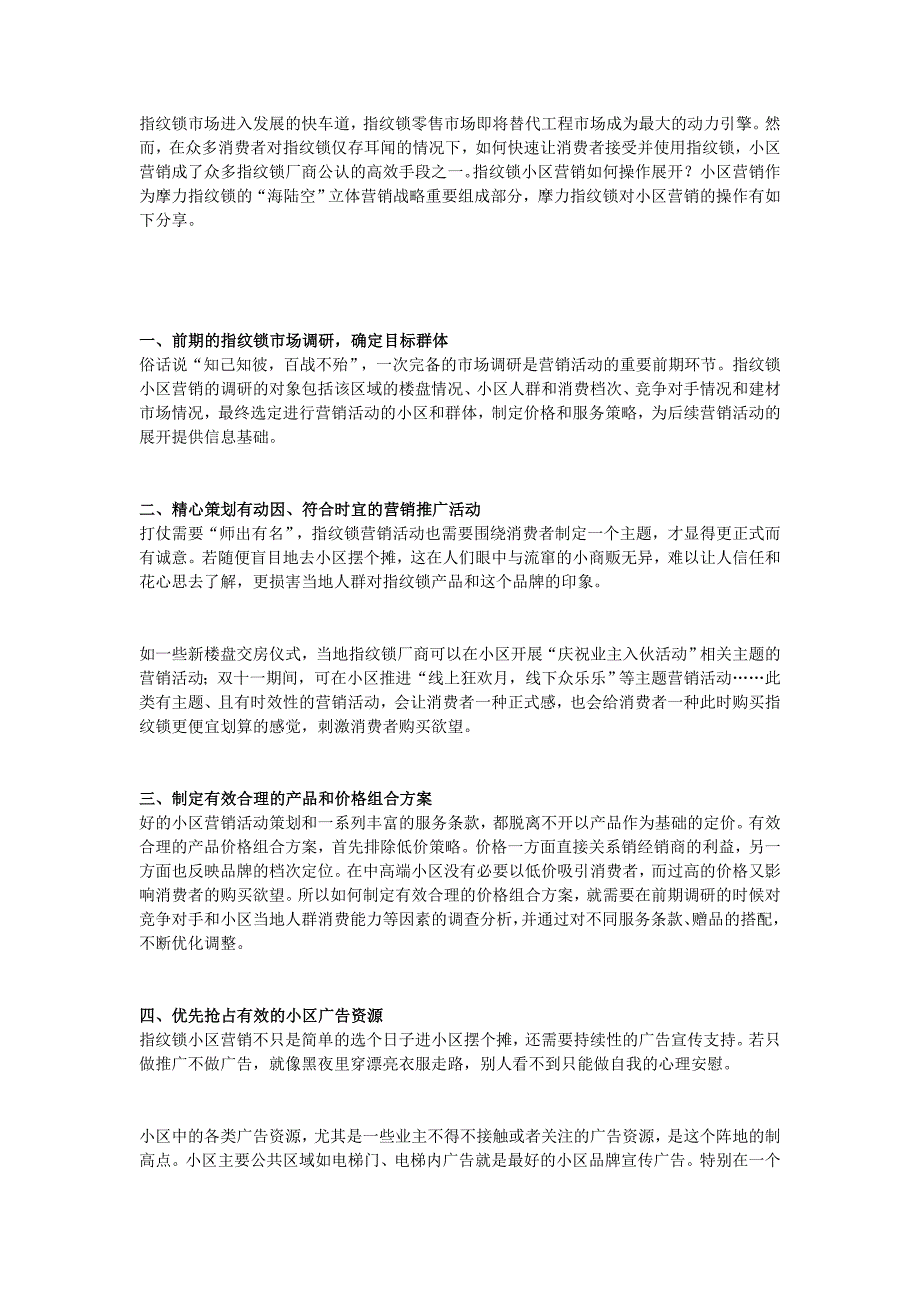 指纹锁市场进入发展的快车道，指纹锁零售市场即将替代工程市场成为最大的动力引擎。然而，在众多消费者对指纹锁仅存耳闻的情况下，如何快速让消费者接受并使用指纹锁，小区营销成了众多指纹锁厂商公认的高效手段之一。指纹锁小区营销如何操作展开？小区营销作为摩力指纹锁的“海陆空”立体营销战略重要组成部分，摩力指纹锁对小区营销的操作有如下分享。

一、前期的指纹锁市场调研，确定目标群体
俗话说“知己知彼，百战不殆”，一次完备的市场调研是营销活动的重要前期环节。指纹锁小区营销的调研的对象包括该区域的楼盘情况、小区人群和消费档次、竞争对手情况和建材市场情况，最终选定进行营销活动的小区和群体，制定价格和服务策略，为后续营销活动的展开提供信息基础。

二、精心策划有动因、符合时宜的营销推广活动
打仗需要“师出有名”，指纹锁营销活动也需要围绕消费者制定一个主题，才显得更正式而有诚意。若随便盲目地去小区摆个摊，这在人们眼中与流窜的小商贩无异，难以让人信任和花心思去了解，更损害当地人群对指纹锁产品和这个品牌的印象。

如一些新楼盘交房仪式，当地指纹锁厂商可以在小区开展“庆祝业主入伙活动”相关主题的营销活动；双十一期间，可在小区推进“线上狂欢月，线下众乐乐”等主题营销活动……此类有主题、且有时效性的营销活动，会让消费者一种正式感，也会给消费者一种此时购买指纹锁更便宜划算的感觉，刺激消费者购买欲望。

三、制定有效合理的产品和价格组合方案
好的小区营销活动策划和一系列丰富的服务条款，都脱离不开以产品作为基础的定价。有效合理的产品价格组合方案，首先排除低价策略。价格一方面直接关系销经销商的利益，另一方面也反映品牌的档次定位。在中高端小区没有必要以低价吸引消费者，而过高的价格又影响消费者的购买欲望。所以如何制定有效合理的价格组合方案，就需要在前期调研的时候对竞争对手和小区当地人群消费能力等因素的调查分析，并通过对不同服务条款、赠品的搭配，不断优化调整。

四、优先抢占有效的小区广告资源
指纹锁小区营销不只是简单的选个日子进小区摆个摊，还需要持续性的广告宣传支持。若只做推广不做广告，就像黑夜里穿漂亮衣服走路，别人看不到只能做自我的心理安慰。

小区中的各类广告资源，尤其是一些业主不得不接触或者关注的广告资源，是这个阵地的制高点。小区主要公共区域如电梯门、电梯内广告就是最好的小区品牌宣传广告。特别在一个